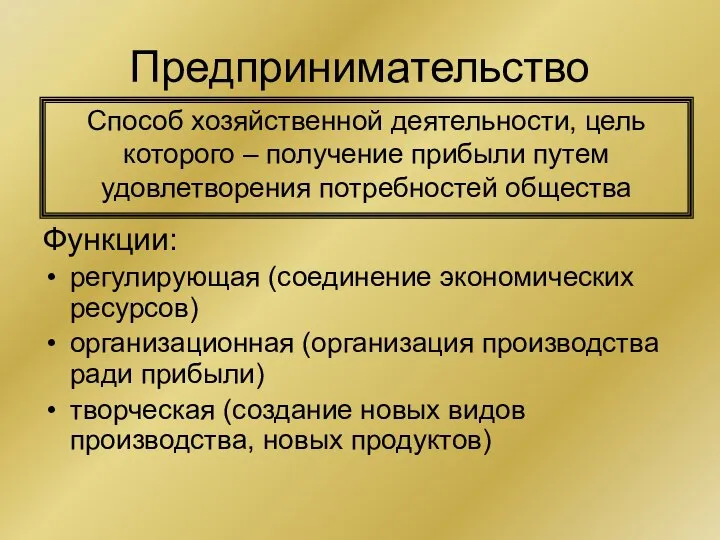 Предпринимательство

Способ хозяйственной деятельности, цель которого – получение прибыли путем удовлетворения потребностей общества

Функции:
• регулирующая (соединение экономических ресурсов)
• организационная (организация производства ради прибыли)
• творческая (создание новых видов производства, новых продуктов)